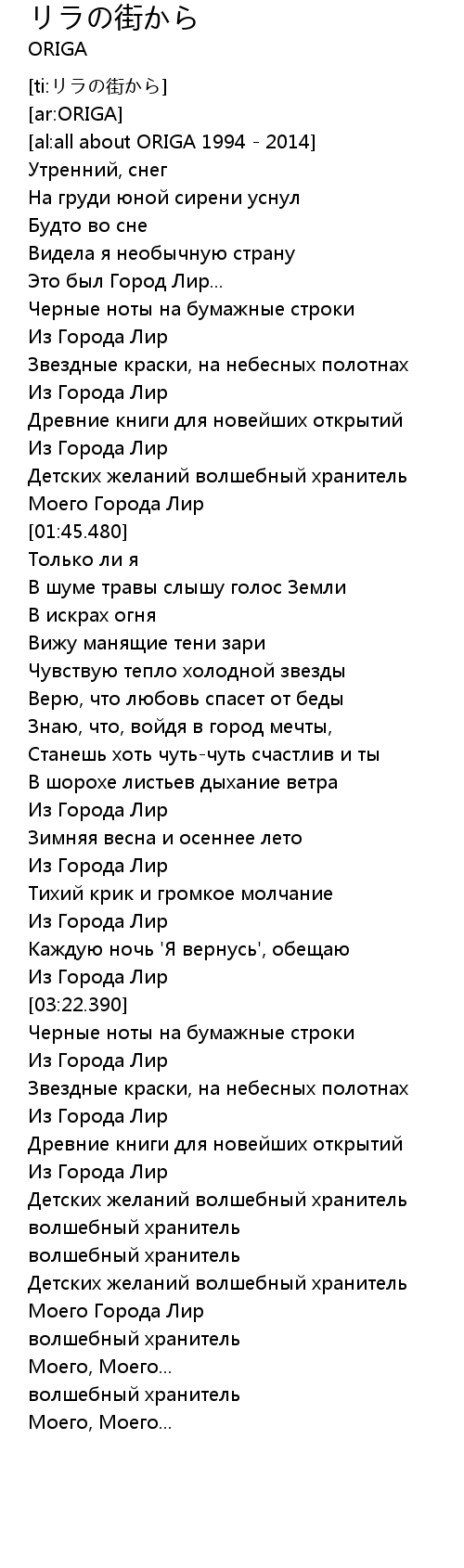 リラの街から
ORIGA

[ti:リラの街から]
[ar:ORIGA]
[al:all about ORIGA 1994 - 2014]
Утренний, снег
На груди юной сирени уснул
Будто во сне
Видела я необычную страну
Это был Город Лир...
Черные ноты на бумажные строки
Из Города Лир
Звездные краски, на небесных полотнах
Из Города Лир
Древние книги для новейших открытий
Из Города Лир
Детских желаний волшебный хранитель
Моего Города Лир
[01:45.480]
Только ли я
В шуме травы слышу голос Земли
В искрах огня
Вижу манящие тени зари
Чувствую тепло холодной звезды
Верю, что любовь спасет от беды
Знаю, что, войдя в город мечты,
Станешь хоть чуть-чуть счастлив и ты
В шорохе листьев дыхание ветра
Из Города Лир
Зимняя весна и осеннее лето
Из Города Лир
Тихий крик и громкое молчание
Из Города Лир
Каждую ночь 'Я вернусь', обещаю
Из Города Лир
[03:22.390]
Черные ноты на бумажные строки
Из Города Лир
Звездные краски, на небесных полотнах
Из Города Лир
Древние книги для новейших открытий
Из Города Лир
Детских желаний волшебный хранитель
волшебный хранитель
волшебный хранитель
Детских желаний волшебный хранитель
Моего Города Лир
волшебный хранитель
Моего, Моего...
волшебный хранитель
Моего, Моего...